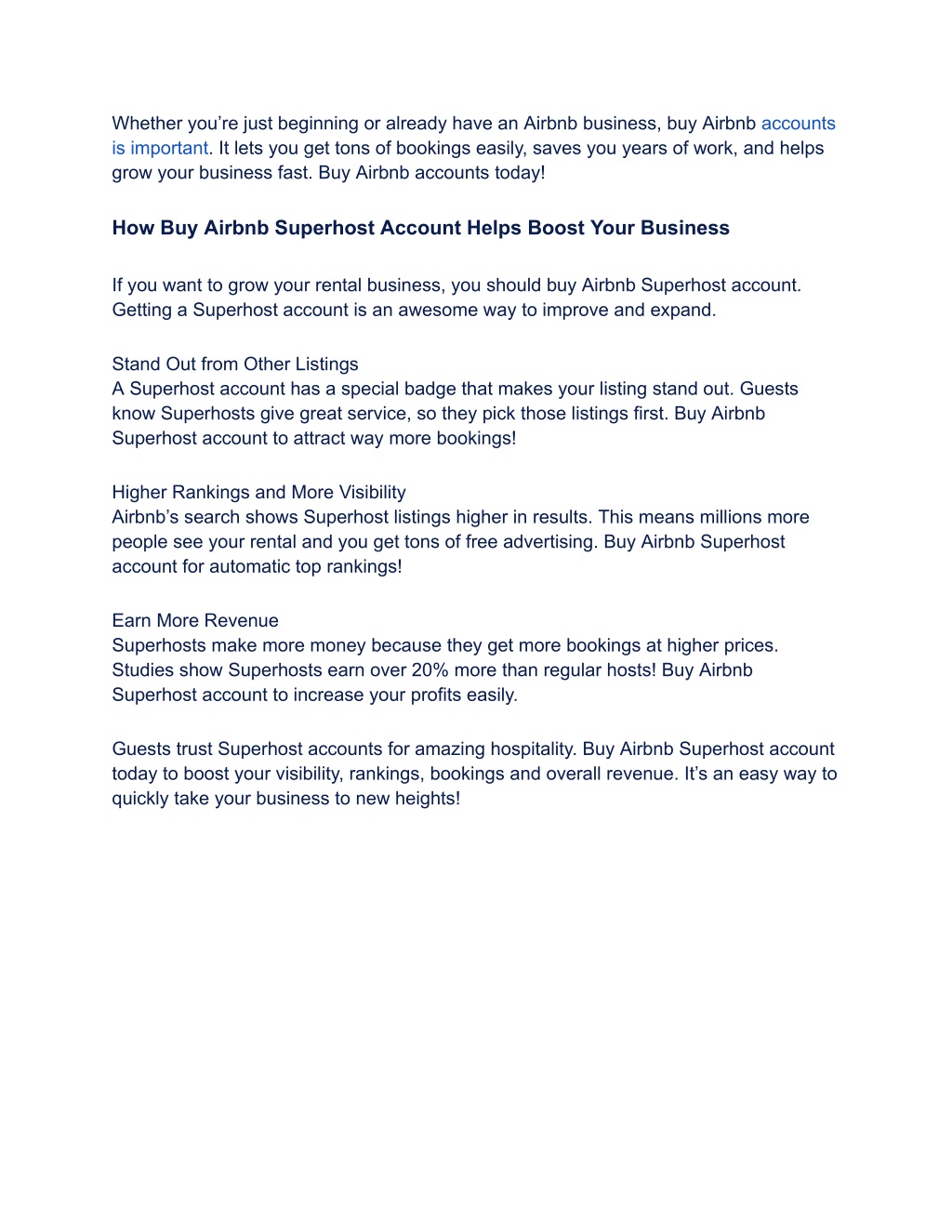 Whether you’re just beginning or already have an Airbnb business, buy Airbnb accounts is important. It lets you get tons of bookings easily, saves you years of work, and helps grow your business fast. Buy Airbnb accounts today!

How Buy Airbnb Superhost Account Helps Boost Your Business

If you want to grow your rental business, you should buy Airbnb Superhost account. Getting a Superhost account is an awesome way to improve and expand.

Stand Out from Other Listings
A Superhost account has a special badge that makes your listing stand out. Guests know Superhosts give great service, so they pick those listings first. Buy Airbnb Superhost account to attract way more bookings!

Higher Rankings and More Visibility
Airbnb’s search shows Superhost listings higher in results. This means millions more people see your rental and you get tons of free advertising. Buy Airbnb Superhost account for automatic top rankings!

Earn More Revenue
Superhosts make more money because they get more bookings at higher prices. Studies show Superhosts earn over 20% more than regular hosts! Buy Airbnb Superhost account to increase your profits easily.

Guests trust Superhost accounts for amazing hospitality. Buy Airbnb Superhost account today to boost your visibility, rankings, bookings and overall revenue. It’s an easy way to quickly take your business to new heights!